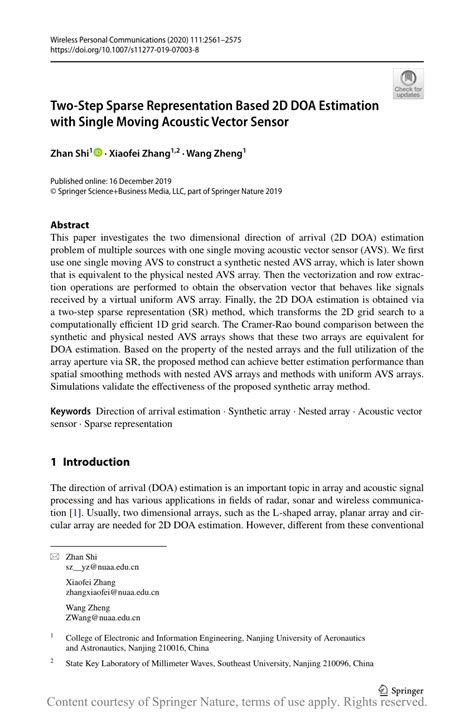 Wireless Personal Communications (2020) 111:2561–2575
https://doi.org/10.1007/s11277-019-07003-8

Check for updates

Two-Step Sparse Representation Based 2D DOA Estimation with Single Moving Acoustic Vector Sensor

Zhan Shi$^1$ · Xiaofei Zhang$^{1,2}$ · Wang Zheng$^1$

Published online: 16 December 2019
© Springer Science+Business Media, LLC, part of Springer Nature 2019

Abstract
This paper investigates the two dimensional direction of arrival (2D DOA) estimation problem of multiple sources with one single moving acoustic vector sensor (AVS). We first use one single moving AVS to construct a synthetic nested AVS array, which is later shown that is equivalent to the physical nested AVS array. Then the vectorization and row extraction operations are performed to obtain the observation vector that behaves like signals received by a virtual uniform AVS array. Finally, the 2D DOA estimation is obtained via a two-step sparse representation (SR) method, which transforms the 2D grid search to a computationally efficient 1D grid search. The Cramer-Rao bound comparison between the synthetic and physical nested AVS arrays shows that these two arrays are equivalent for DOA estimation. Based on the property of the nested arrays and the full utilization of the array aperture via SR, the proposed method can achieve better estimation performance than spatial smoothing methods with nested AVS arrays and methods with uniform AVS arrays. Simulations validate the effectiveness of the proposed synthetic array method.

Keywords Direction of arrival estimation · Synthetic array · Nested array · Acoustic vector sensor · Sparse representation

1 Introduction

The direction of arrival (DOA) estimation is an important topic in array and acoustic signal processing and has various applications in fields of radar, sonar and wireless communication [1]. Usually, two dimensional arrays, such as the L-shaped array, planar array and circular array are needed for 2D DOA estimation. However, different from these conventional

Zhan Shi
sz__yz@nuaa.edu.cn

Xiaofei Zhang
zhangxiaofei@nuaa.edu.cn

Wang Zheng
ZWang@nuaa.edu.cn

$^1$ College of Electronic and Information Engineering, Nanjing University of Aeronautics and Astronautics, Nanjing 210016, China

$^2$ State Key Laboratory of Millimeter Waves, Southeast University, Nanjing 210096, China

Springer

Content courtesy of Springer Nature, terms of use apply. Rights reserved.